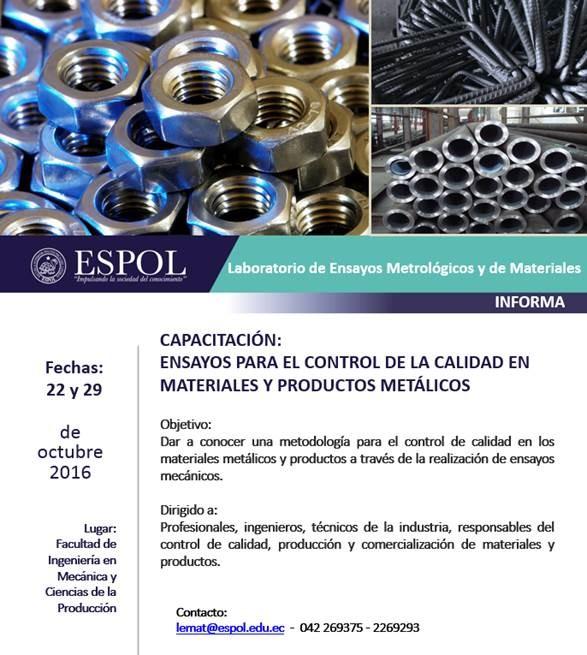 ESPOL
"Impulsando la sociedad del conocimiento"

Laboratorio de Ensayos Metrológicos y de Materiales

INFORMA

Fechas:
22 y 29

de
octubre
2016

Lugar:
Facultad de Ingeniería en Mecánica y Ciencias de la Producción

CAPACITACIÓN:
ENSAYOS PARA EL CONTROL DE LA CALIDAD EN MATERIALES Y PRODUCTOS METÁLICOS

Objetivo:
Dar a conocer una metodología para el control de calidad en los materiales metálicos y productos a través de la realización de ensayos mecánicos.

Dirigido a:
Profesionales, ingenieros, técnicos de la industria, responsables del control de calidad, producción y comercialización de materiales y productos.

Contacto:
lemat@espol.edu.ec - 042 269375 - 2269293